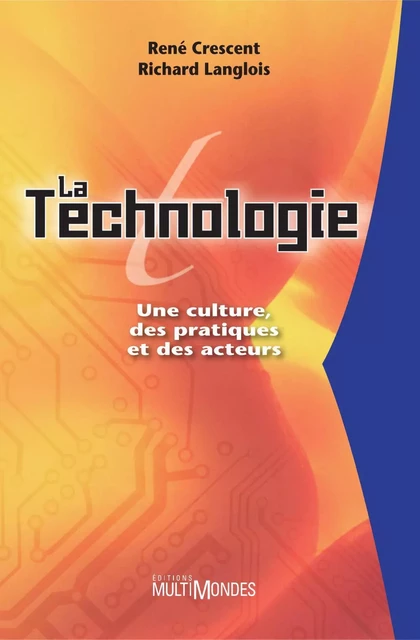 René Crescent
Richard Langlois

La
Technologie

Une culture,
des pratiques
et des acteurs

ÉDITIONS
MULTIMONDES